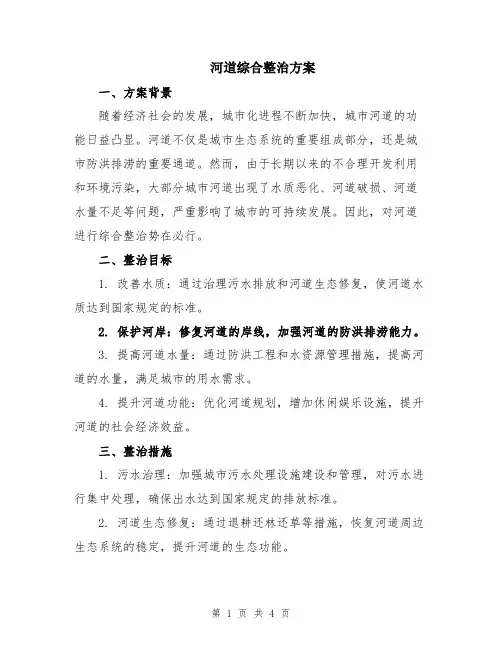 河道综合整治方案

一、方案背景

随着经济社会的发展，城市化进程不断加快，城市河道的功能日益凸显。河道不仅是城市生态系统的重要组成部分，还是城市防洪排涝的重要通道。然而，由于长期以来的不合理开发利用和环境污染，大部分城市河道出现了水质恶化、河道破损、河道水量不足等问题，严重影响了城市的可持续发展。因此，对河道进行综合整治势在必行。

二、整治目标

1. 改善水质：通过治理污水排放和河道生态修复，使河道水质达到国家规定的标准。

2. 保护河岸：修复河道的岸线，加强河道的防洪排涝能力。

3. 提高河道水量：通过防洪工程和水资源管理措施，提高河道的水量，满足城市的用水需求。

4. 提升河道功能：优化河道规划，增加休闲娱乐设施，提升河道的社会经济效益。

三、整治措施

1. 污水治理：加强城市污水处理设施建设和管理，对污水进行集中处理，确保出水达到国家规定的排放标准。

2. 河道生态修复：通过退耕还林还草等措施，恢复河道周边生态系统的稳定，提升河道的生态功能。

第 1 页 共 4 页